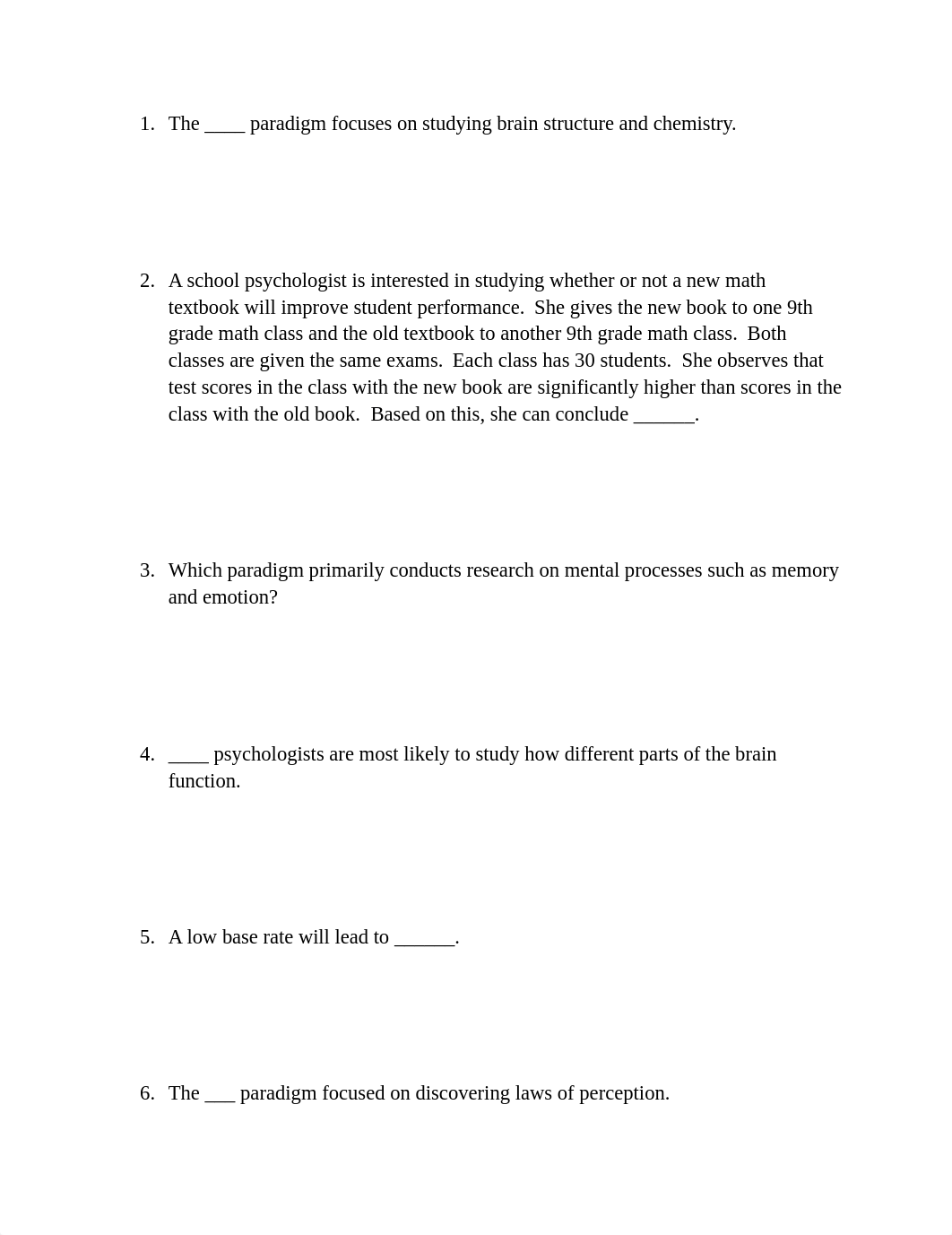 1. The ____ paradigm focuses on studying brain structure and chemistry.

2. A school psychologist is interested in studying whether or not a new math textbook will improve student performance. She gives the new book to one 9th grade math class and the old textbook to another 9th grade math class. Both classes are given the same exams. Each class has 30 students. She observes that test scores in the class with the new book are significantly higher than scores in the class with the old book. Based on this, she can conclude ______.

3. Which paradigm primarily conducts research on mental processes such as memory and emotion?

4. ____ psychologists are most likely to study how different parts of the brain function.

5. A low base rate will lead to ______.

6. The ___ paradigm focused on discovering laws of perception.